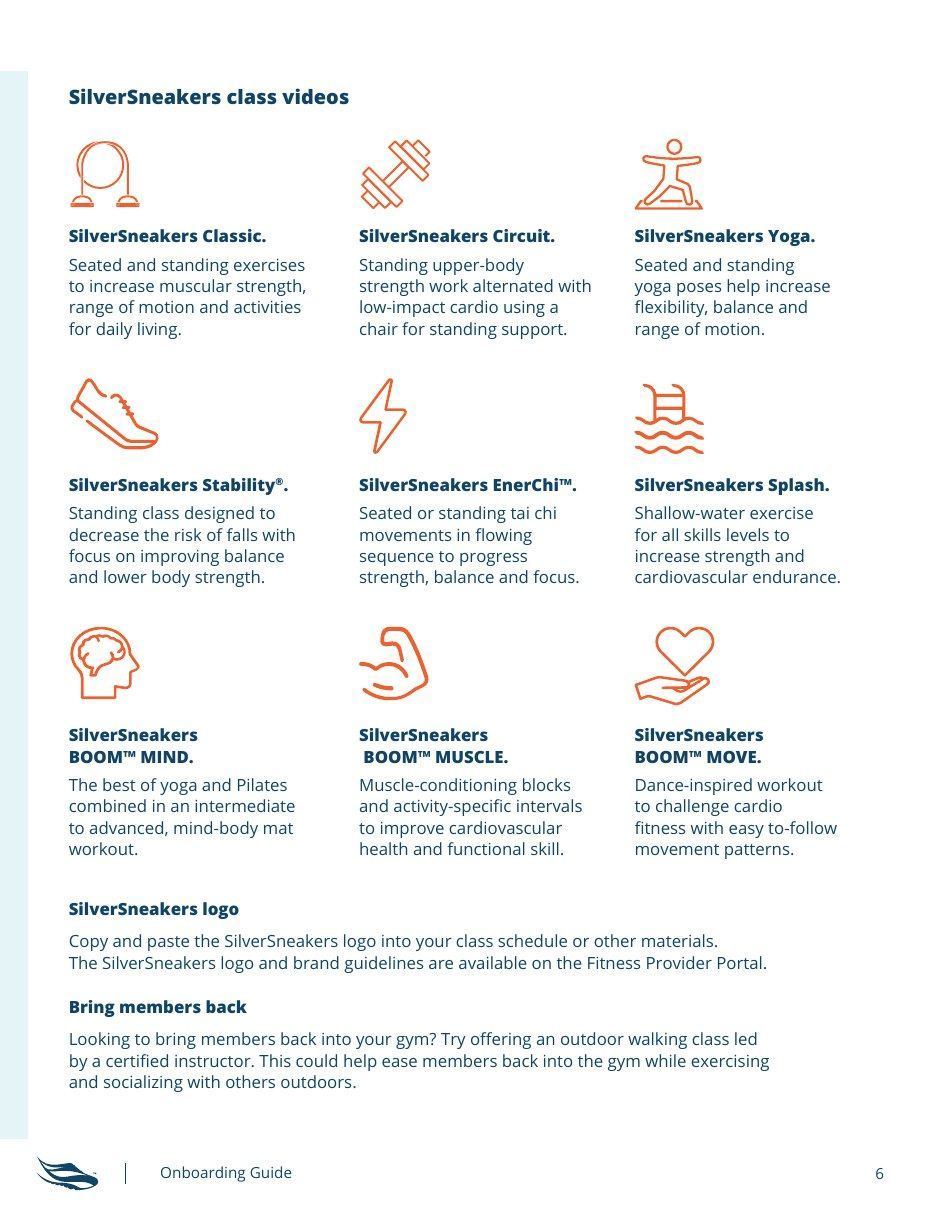 SilverSneakers class videos

SilverSneakers Classic.

Seated and standing exercises to increase muscular strength, range of motion and activities for daily living.

SilverSneakers Circuit.

Standing upper-body strength work alternated with low-impact cardio using a chair for standing support.

SilverSneakers Yoga.

Seated and standing yoga poses help increase flexibility, balance and range of motion.

SilverSneakers Stability®.

Standing class designed to decrease the risk of falls with focus on improving balance and lower body strength.

SilverSneakers EnerChi™.

Seated or standing tai chi movements in flowing sequence to progress strength, balance and focus.

SilverSneakers Splash.

Shallow-water exercise for all skills levels to increase strength and cardiovascular endurance.

SilverSneakers
BOOM™ MIND.

The best of yoga and Pilates combined in an intermediate to advanced, mind-body mat workout.

SilverSneakers
BOOM™ MUSCLE.

Muscle-conditioning blocks and activity-specific intervals to improve cardiovascular health and functional skill.

SilverSneakers
BOOM™ MOVE.

Dance-inspired workout to challenge cardio fitness with easy to-follow movement patterns.

SilverSneakers logo

Copy and paste the SilverSneakers logo into your class schedule or other materials. The SilverSneakers logo and brand guidelines are available on the Fitness Provider Portal.

Bring members back

Looking to bring members back into your gym? Try offering an outdoor walking class led by a certified instructor. This could help ease members back into the gym while exercising and socializing with others outdoors.

Onboarding Guide

6